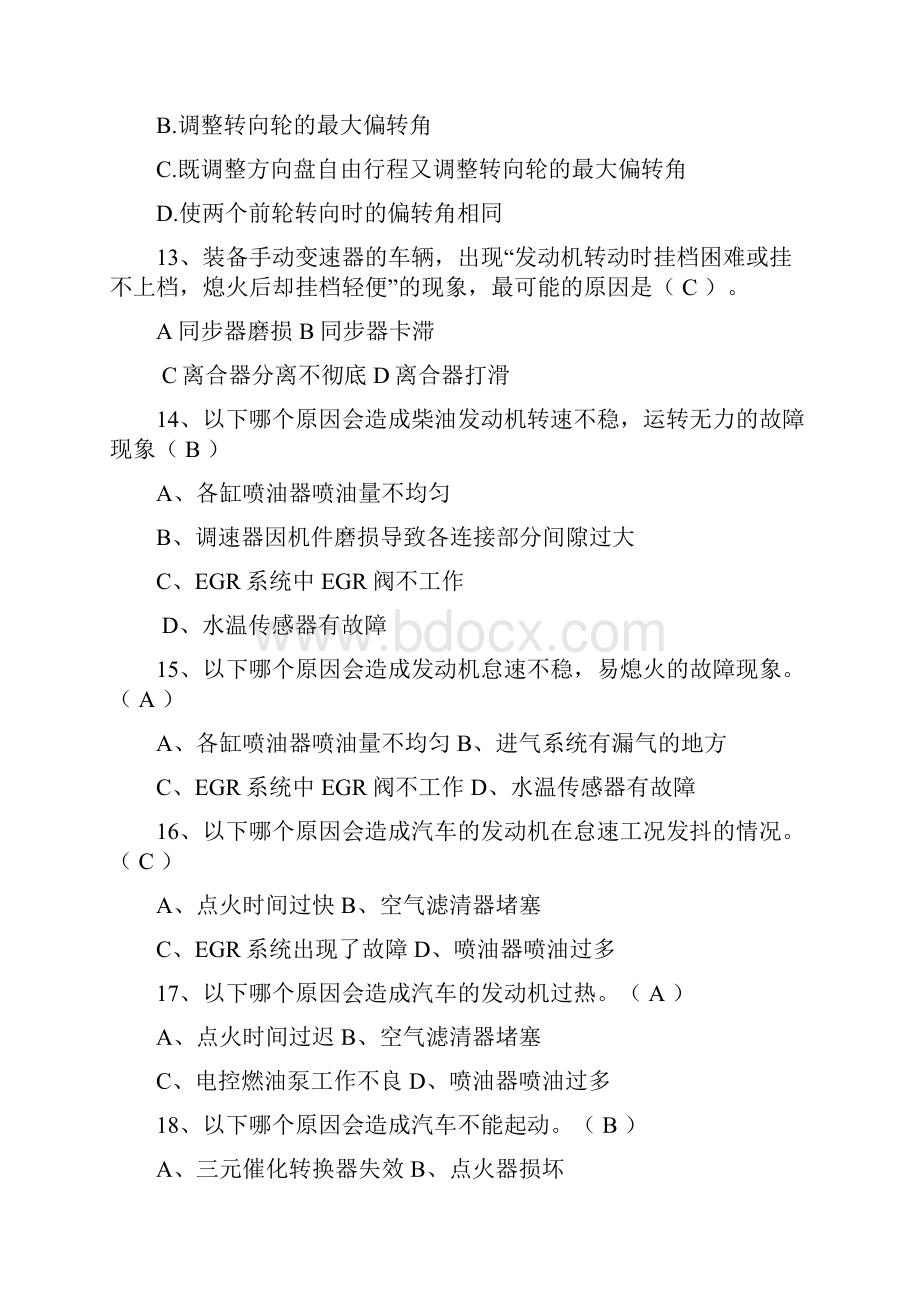 B.调整转向轮的最大偏转角

C.既调整方向盘自由行程又调整转向轮的最大偏转角

D.使两个前轮转向时的偏转角相同

13、装备手动变速器的车辆，出现“发动机转动时挂档困难或挂不上档，熄火后却挂档轻便”的现象，最可能的原因是（ C ）。

A 同步器磨损 B 同步器卡滞

C 离合器分离不彻底 D 离合器打滑

14、以下哪个原因会造成柴油发动机转速不稳，运转无力的故障现象（ B ）

A、各缸喷油器喷油量不均匀

B、调速器因机件磨损导致各连接部分间隙过大

C、EGR 系统中 EGR 阀不工作

D、水温传感器有故障

www.bdocx.com

15、以下哪个原因会造成发动机怠速不稳，易熄火的故障现象。（ A ）

A、各缸喷油器喷油量不均匀 B、进气系统有漏气的地方

C、EGR 系统中 EGR 阀不工作 D、水温传感器有故障

16、以下哪个原因会造成汽车的发动机在怠速工况发抖的情况。（ C ）

A、点火时间过快 B、空气滤清器堵塞

C、EGR 系统出现了故障 D、喷油器喷油过多

17、以下哪个原因会造成汽车的发动机过热。（ A ）

A、点火时间过迟 B、空气滤清器堵塞

C、电控燃油泵工作不良 D、喷油器喷油过多

18、以下哪个原因会造成汽车不能起动。（ B ）

A、三元催化转换器失效 B、点火器损坏